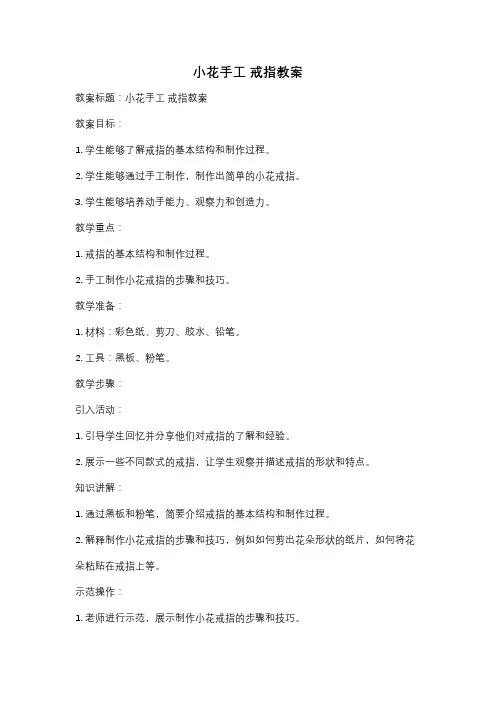 小花手工 戒指教案

教案标题：小花手工 戒指教案

教案目标：

1. 学生能够了解戒指的基本结构和制作过程。

2. 学生能够通过手工制作，制作出简单的小花戒指。

3. 学生能够培养动手能力、观察力和创造力。

教学重点：

1. 戒指的基本结构和制作过程。

2. 手工制作小花戒指的步骤和技巧。

教学准备：

1. 材料：彩色纸、剪刀、胶水、铅笔。

2. 工具：黑板、粉笔。

教学步骤：

引入活动：

1. 引导学生回忆并分享他们对戒指的了解和经验。

2. 展示一些不同款式的戒指，让学生观察并描述戒指的形状和特点。

知识讲解：

1. 通过黑板和粉笔，简要介绍戒指的基本结构和制作过程。

2. 解释制作小花戒指的步骤和技巧，例如如何剪出花朵形状的纸片，如何将花朵粘贴在戒指上等。

示范操作：

1. 老师进行示范，展示制作小花戒指的步骤和技巧。